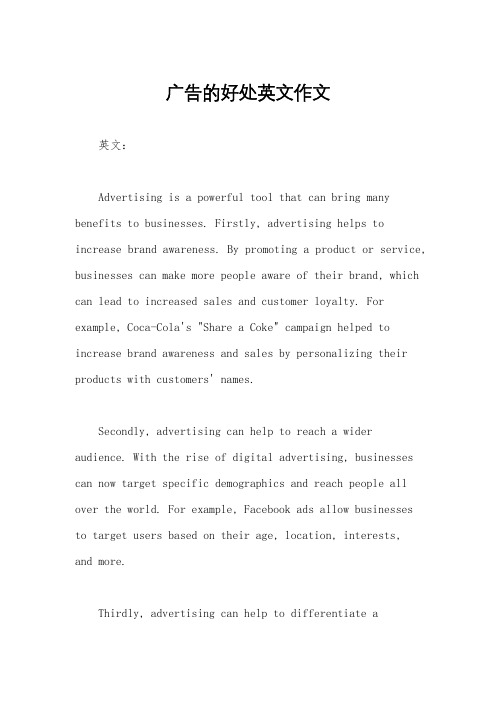 广告的好处英文作文

英文：

Advertising is a powerful tool that can bring many benefits to businesses. Firstly, advertising helps to increase brand awareness. By promoting a product or service, businesses can make more people aware of their brand, which can lead to increased sales and customer loyalty. For example, Coca-Cola's "Share a Coke" campaign helped to increase brand awareness and sales by personalizing their products with customers' names.

Secondly, advertising can help to reach a wider audience. With the rise of digital advertising, businesses can now target specific demographics and reach people all over the world. For example, Facebook ads allow businesses to target users based on their age, location, interests, and more.

Thirdly, advertising can help to differentiate a